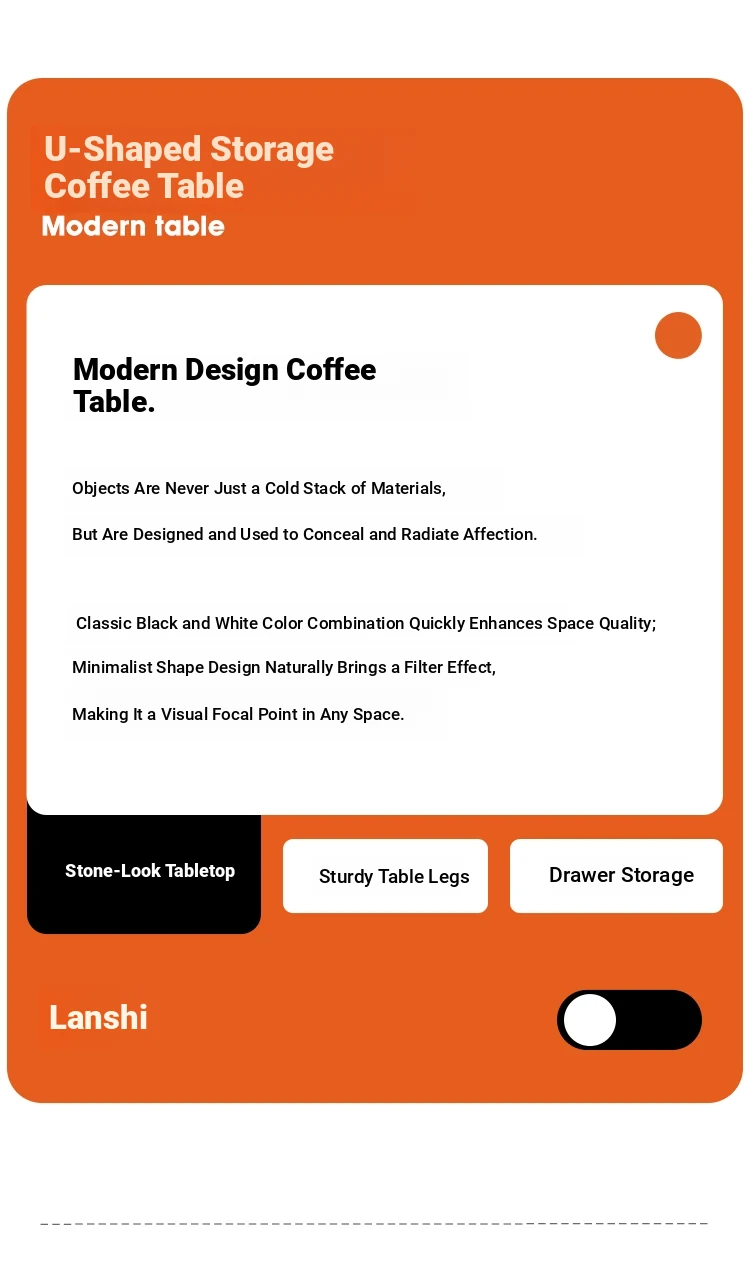 U-Shaped Storage Coffee Table
Modern table

Modern Design Coffee Table.

Objects Are Never Just a Cold Stack of Materials,

But Are Designed and Used to Conceal and Radiate Affection.

Classic Black and White Color Combination Quickly Enhances Space Quality;

Minimalist Shape Design Naturally Brings a Filter Effect,

Making It a Visual Focal Point in Any Space.

Stone-Look Tabletop

Sturdy Table Legs

Drawer Storage

Lanshi